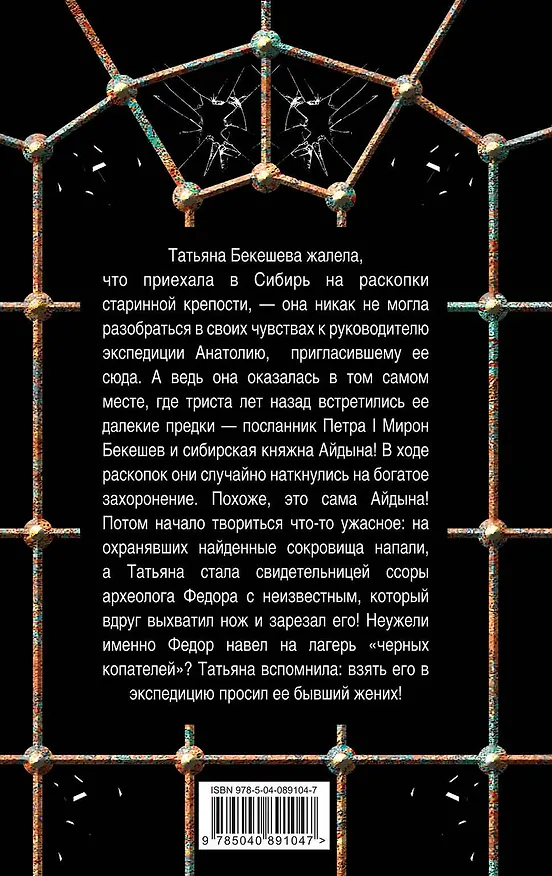 Татьяна Бекешева жалела, что приехала в Сибирь на раскопки старинной крепости, — она никак не могла разобраться в своих чувствах к руководителю экспедиции Анатолию, пригласившему ее сюда. А ведь она оказалась в том самом месте, где триста лет назад встретились ее далекие предки — посланник Петра I Мирон Бекешев и сибирская княжна Айдына! В ходе раскопок они случайно наткнулись на богатое захоронение. Похоже, это сама Айдына! Потом начало твориться что-то ужасное: на охранявших найденные сокровища напали, а Татьяна стала свидетельницей ссоры археолога Федора с неизвестным, который вдруг выхватил нож и зарезал его! Неужели именно Федор навел на лагерь «черных копателей»? Татьяна вспомнила: взять его в экспедицию просил ее бывший жених!

ISBN 978-5-04-089104-7

9 785040 891047 >